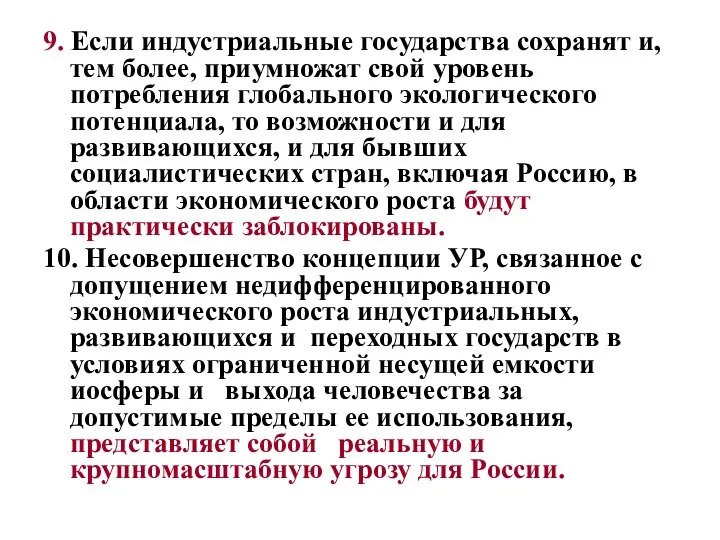 9. Если индустриальные государства сохранят и, тем более, приумножат свой уровень потребления глобального экологического потенциала, то возможности и для развивающихся, и для бывших социалистических стран, включая Россию, в области экономического роста будут практически заблокированы.

10. Несовершенство концепции УР, связанное с допущением недифференцированного экономического роста индустриальных, развивающихся и переходных государств в условиях ограниченной несущей емкости иосферы и выхода человечества за допустимые пределы ее использования, представляет собой реальную и крупномасштабную угрозу для России.